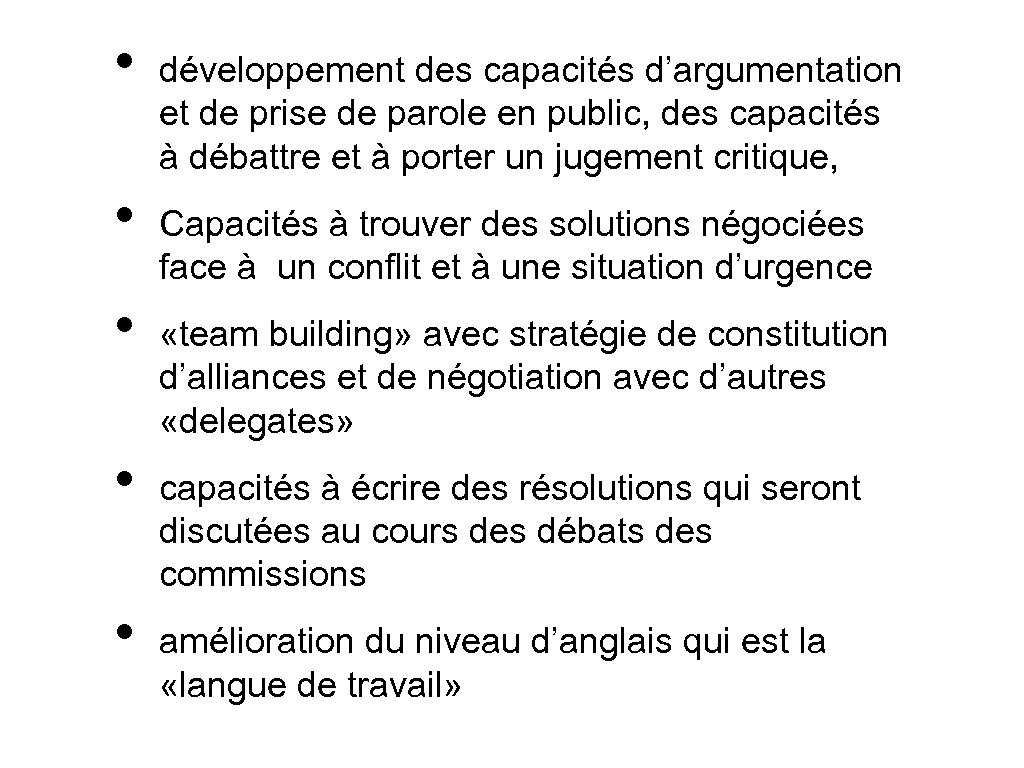 • développement des capacités d’argumentation et de prise de parole en public, des capacités à débattre et à porter un jugement critique,

• Capacités à trouver des solutions négociées face à un conflit et à une situation d’urgence

• «team building» avec stratégie de constitution d’alliances et de négotiation avec d’autres «delegates»

• capacités à écrire des résolutions qui seront discutées au cours des débats des commissions

• amélioration du niveau d’anglais qui est la «langue de travail»